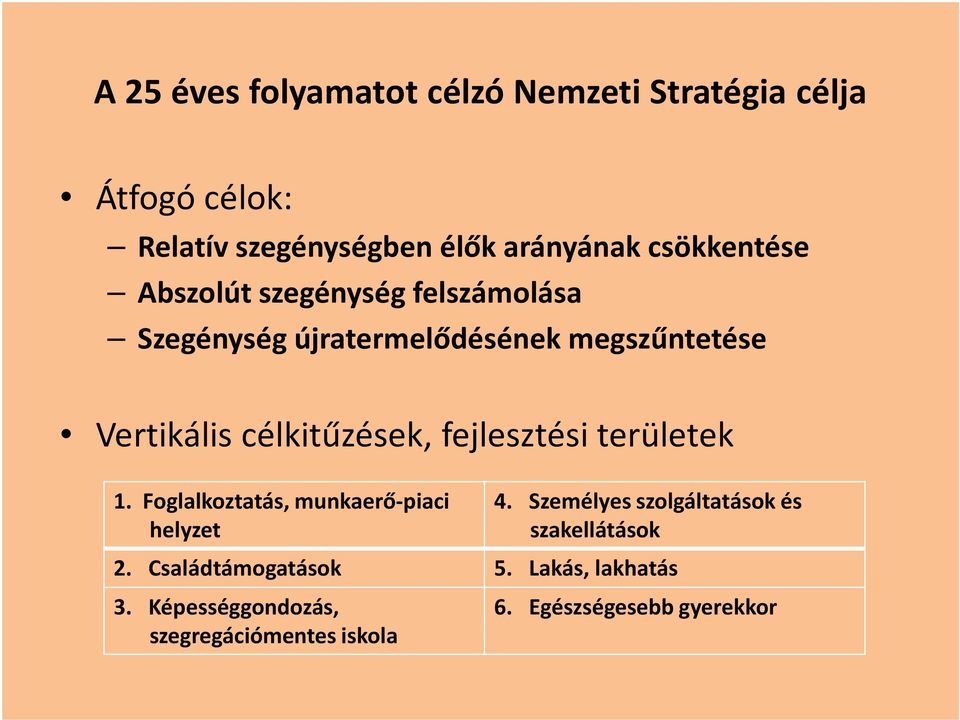 A 25 éves folyamatot célzó Nemzeti Stratégia célja

• Átfogó célok:
– Relatív szegénységben élők arányának csökkentése
– Abszolút szegénység felszámolása
– Szegénység újratermelődésének megszűntetése

• Vertikális célkitűzések, fejlesztési területek

| | |
|---|---|
| 1. Foglalkoztatás, munkaerő-piaci helyzet | 4. Személyes szolgáltatások és szakellátások |
| 2. Családtámogatások | 5. Lakás, lakhatás |
| 3. Képességgondozás, szegregációmentes iskola | 6. Egészségesebb gyerekkor |